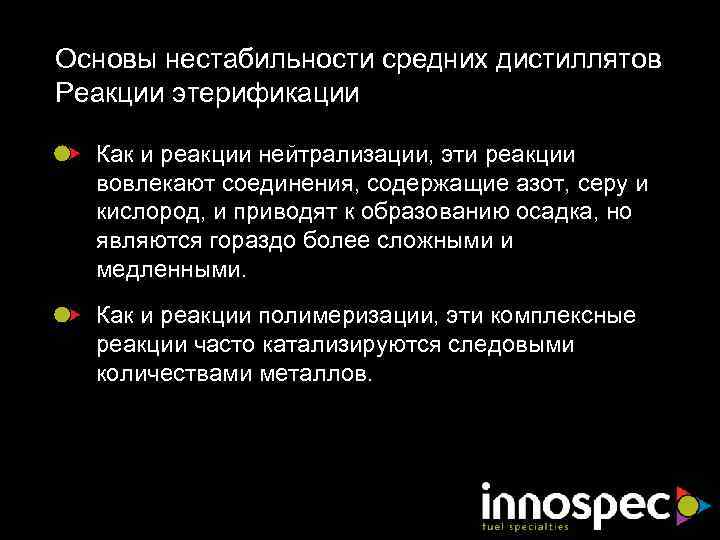 Основы нестабильности средних дистиллятов
Реакции этерификации

Как и реакции нейтрализации, эти реакции вовлекают соединения, содержащие азот, серу и кислород, и приводят к образованию осадка, но являются гораздо более сложными и медленными.

Как и реакции полимеризации, эти комплексные реакции часто катализируются следовыми количествами металлов.

innospec
fuel specialties